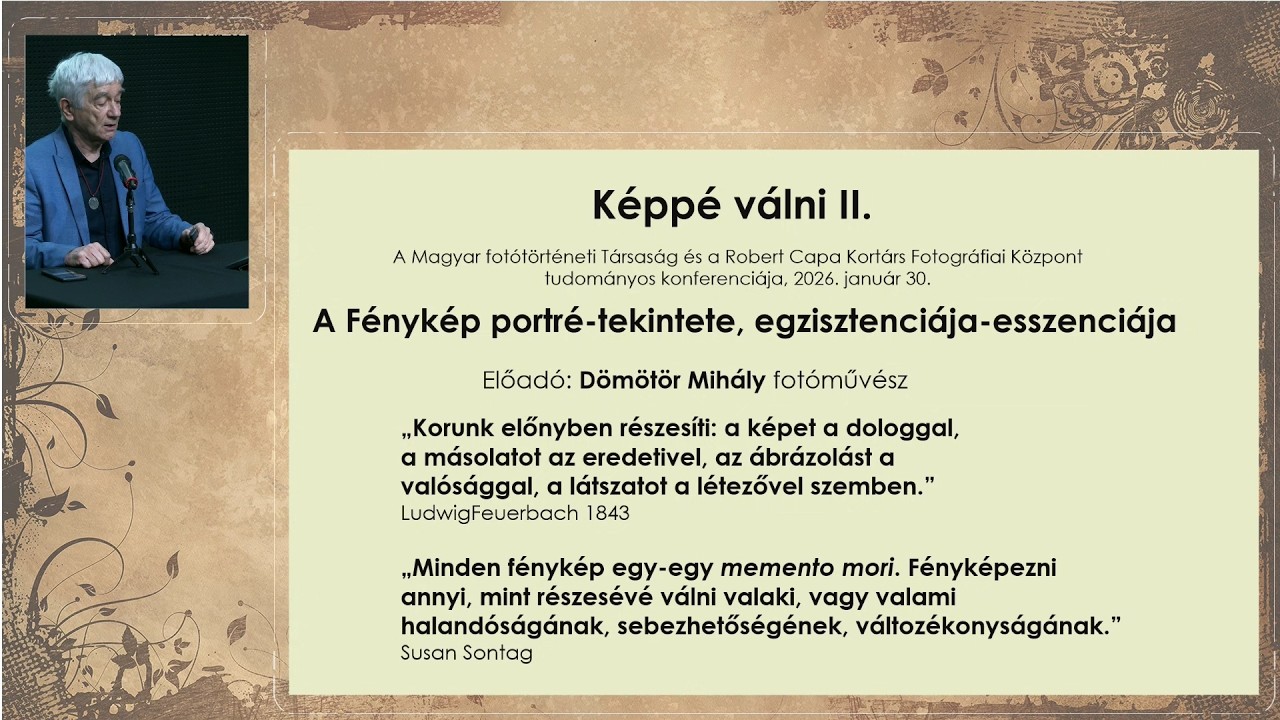 Képpé válni II.

A Magyar fotótörténeti Társaság és a Robert Capa Kortárs Fotográfiai Központ tudományos konferenciája, 2026. január 30.

A Fénykép portré-tekintete, egzisztenciája-esszenciája

Előadó: Dömötör Mihály fotóművész

„Korunk előnyben részesíti: a képet a dologgal, a másolatot az eredetivel, az ábrázolást a valósággal, a látszatot a létezővel szemben.”
LudwigFeuerbach 1843

„Minden fénykép egy-egy memento mori. Fényképezni annyi, mint részesévé válni valaki, vagy valami halandóságának, sebezhetőségének, változékonyságának.”
Susan Sontag